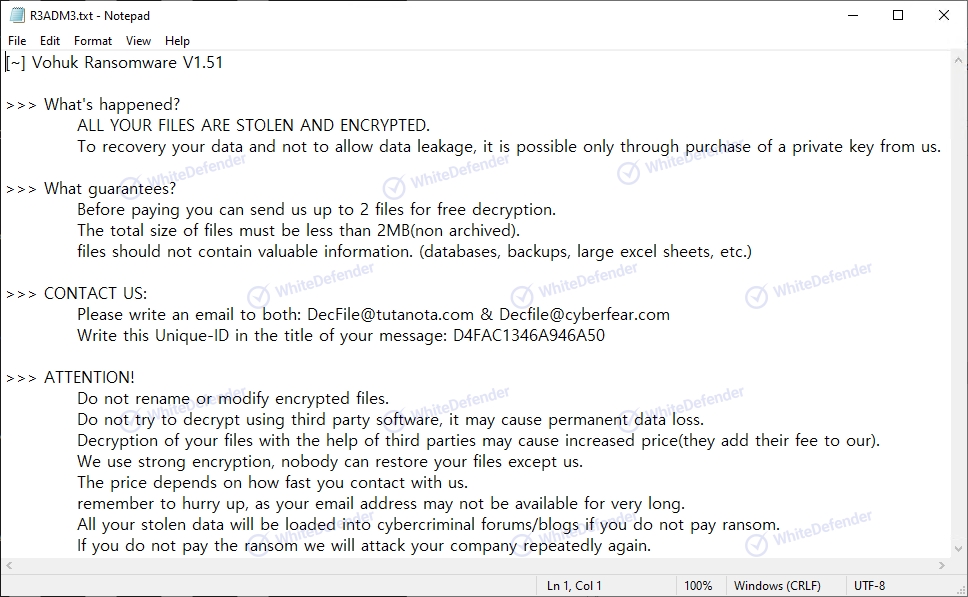 R3ADM3.txt - Notepad

File Edit Format View Help

[~] Vohuk Ransomware V1.51

>>> What's happened?
ALL YOUR FILES ARE STOLEN AND ENCRYPTED.
To recovery your data and not to allow data leakage, it is possible only through purchase of a private key from us.

>>> What guarantees?
Before paying you can send us up to 2 files for free decryption.
The total size of files must be less than 2MB(non archived).
files should not contain valuable information. (databases, backups, large excel sheets, etc.)

>>> CONTACT US:
Please write an email to both: DecFile@tutanota.com & Decfile@cyberfear.com
Write this Unique-ID in the title of your message: D4FAC1346A946A50

>>> ATTENTION!
Do not rename or modify encrypted files.
Do not try to decrypt using third party software, it may cause permanent data loss.
Decryption of your files with the help of third parties may cause increased price(they add their fee to our).
We use strong encryption, nobody can restore your files except us.
The price depends on how fast you contact with us.
remember to hurry up, as your email address may not be available for very long.
All your stolen data will be loaded into cybercriminal forums/blogs if you do not pay ransom.
If you do not pay the ransom we will attack your company repeatedly again.

WhiteDefender

Ln 1, Col 1 100% Windows (CRLF) UTF-8